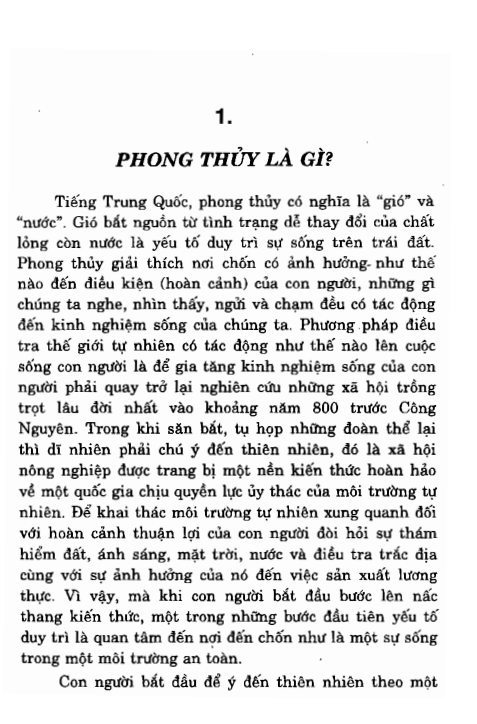 1.

PHONG THỦY LÀ GÌ?

Tiếng Trung Quốc, phong thủy có nghĩa là "gió" và "nước". Gió bắt nguồn từ tình trạng dễ thay đổi của chất lỏng còn nước là yếu tố duy trì sự sống trên trái đất. Phong thủy giải thích nơi chốn có ảnh hưởng như thế nào đến điều kiện (hoàn cảnh) của con người, những gì chúng ta nghe, nhìn thấy, ngửi và chạm đều có tác động đến kinh nghiệm sống của chúng ta. Phương pháp điều tra thế giới tự nhiên có tác động như thế nào lên cuộc sống con người là để gia tăng kinh nghiệm sống của con người phải quay trở lại nghiên cứu những xã hội trồng trọt lâu đời nhất vào khoảng năm 800 trước Công Nguyên. Trong khi săn bắt, tụ họp những đoàn thể lại thì dĩ nhiên phải chú ý đến thiên nhiên, đó là xã hội nông nghiệp được trang bị một nền kiến thức hoàn hảo về một quốc gia chịu quyền lực ủy thác của môi trường tự nhiên. Để khai thác môi trường tự nhiên xung quanh đối với hoàn cảnh thuận lợi của con người đòi hỏi sự thám hiểm đất, ánh sáng, mặt trời, nước và điều tra trắc địa cùng với sự ảnh hưởng của nó đến việc sản xuất lương thực. Vì vậy, mà khi con người bắt đầu bước lên nấc thang kiến thức, một trong những bước đầu tiên yếu tố duy trì là quan tâm đến nơi đến chốn như là một sự sống trong một môi trường an toàn.

Con người bắt đầu để ý đến thiên nhiên theo một